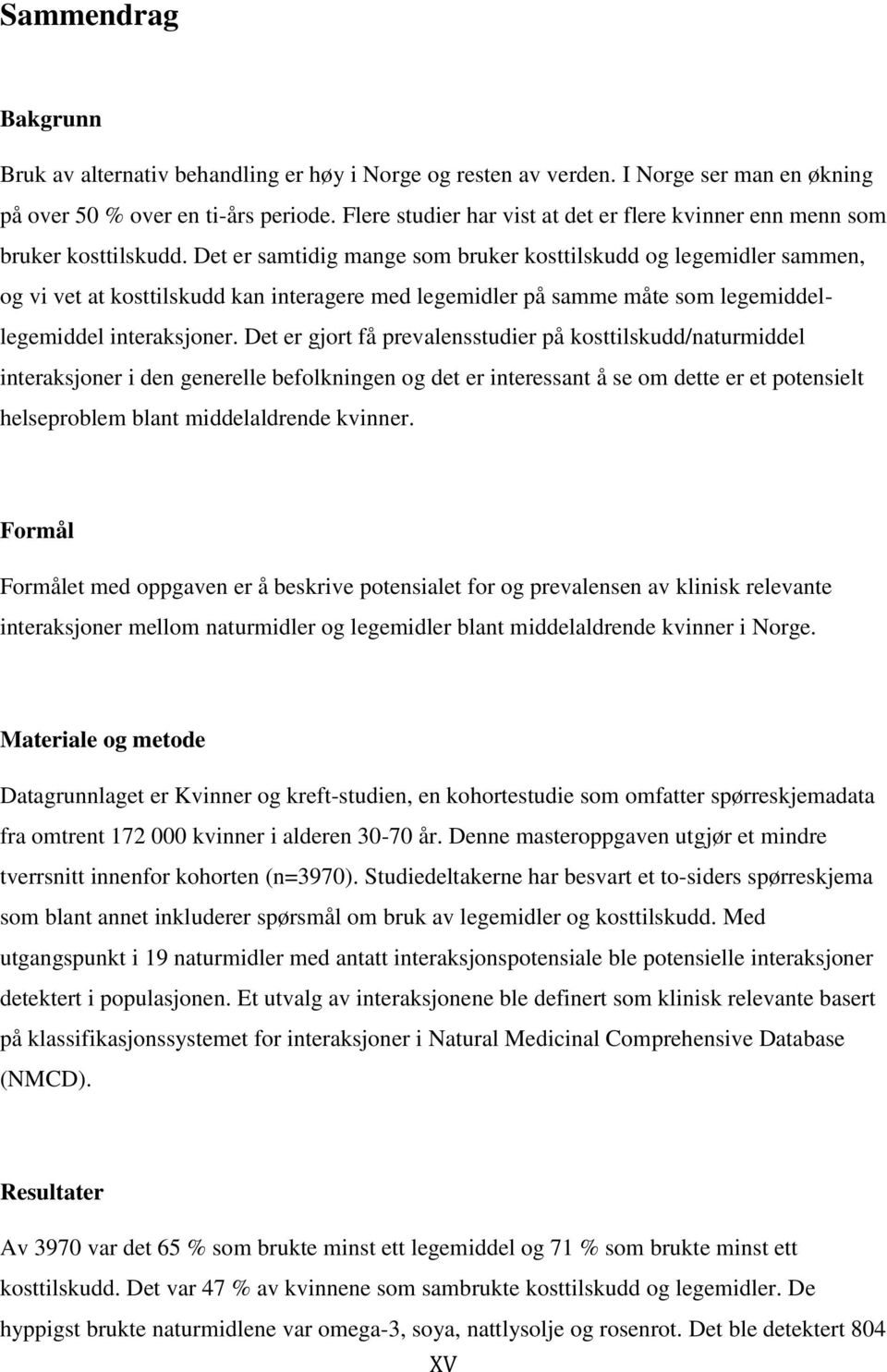 Sammendrag

Bakgrunn

Bruk av alternativ behandling er høy i Norge og resten av verden. I Norge ser man en økning på over 50 % over en ti-års periode. Flere studier har vist at det er flere kvinner enn menn som bruker kosttilskudd. Det er samtidig mange som bruker kosttilskudd og legemidler sammen, og vi vet at kosttilskudd kan interagere med legemidler på samme måte som legemiddel-legemiddel interaksjoner. Det er gjort få prevalensstudier på kosttilskudd/naturmiddel interaksjoner i den generelle befolkningen og det er interessant å se om dette er et potensielt helseproblem blant middelaldrende kvinner.

Formål

Formålet med oppgaven er å beskrive potensialet for og prevalensen av klinisk relevante interaksjoner mellom naturmidler og legemidler blant middelaldrende kvinner i Norge.

Materiale og metode

Datagrunnlaget er Kvinner og kreft-studien, en kohortestudie som omfatter spørreskjemadata fra omtrent 172 000 kvinner i alderen 30-70 år. Denne masteroppgaven utgjør et mindre tverrsnitt innenfor kohorten (n=3970). Studiedeltakerne har besvart et to-siders spørreskjema som blant annet inkluderer spørsmål om bruk av legemidler og kosttilskudd. Med utgangspunkt i 19 naturmidler med antatt interaksjonspotensiale ble potensielle interaksjoner detektert i populasjonen. Et utvalg av interaksjonene ble definert som klinisk relevante basert på klassifikasjonssystemet for interaksjoner i Natural Medicinal Comprehensive Database (NMCD).

Resultater

Av 3970 var det 65 % som brukte minst ett legemiddel og 71 % som brukte minst ett kosttilskudd. Det var 47 % av kvinnene som sambrukte kosttilskudd og legemidler. De hyppigst brukte naturmidlene var omega-3, soya, nattlysolje og rosenrot. Det ble detektert 804

XV